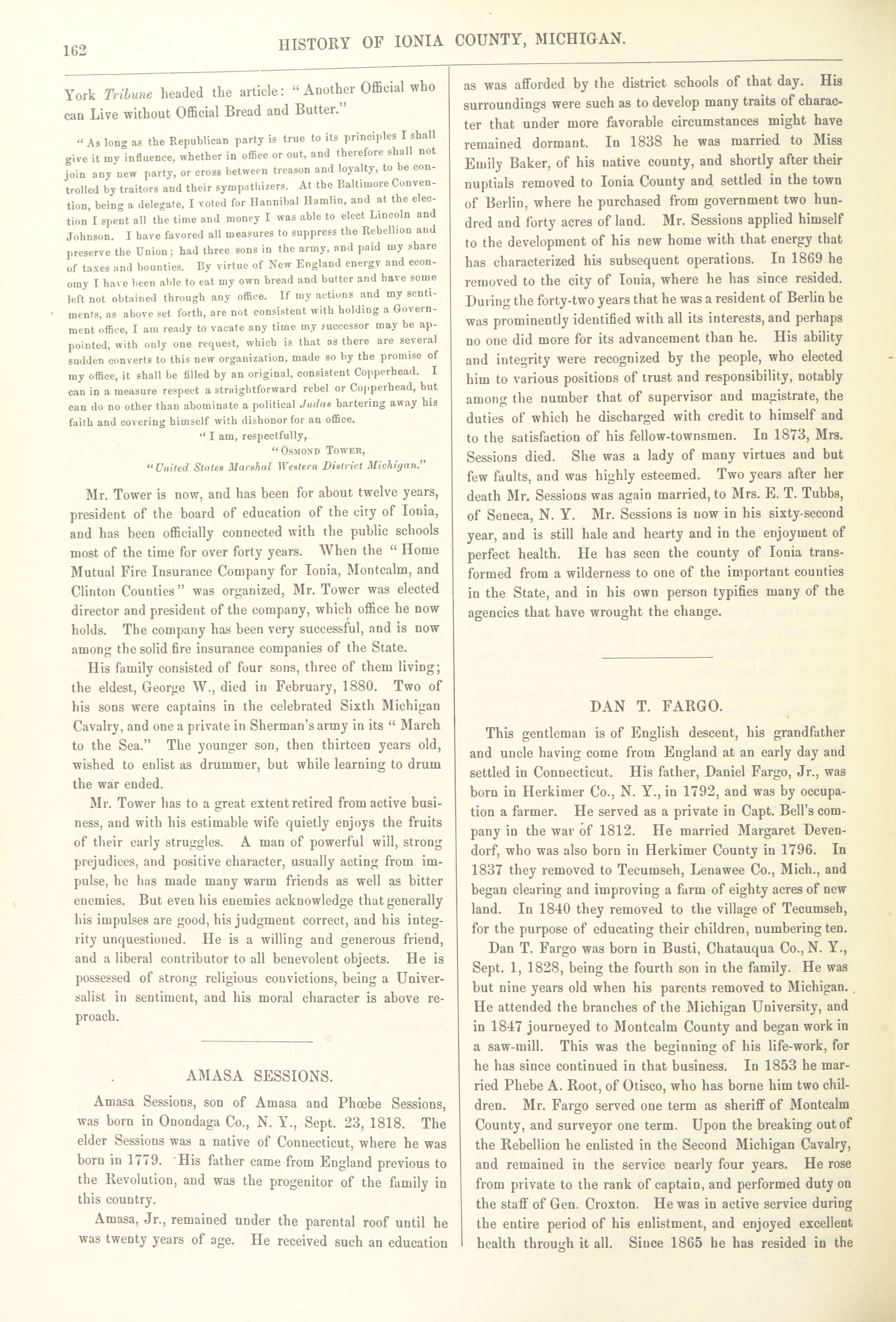 162 HISTORY OF IONIA COUNTY, MICHIGAN.

York Tribune headed the article: "Another Official who can Live without Official Bread and Butter."

"As long as the Republican party is true to its principles I shall give it my influence, whether in office or out, and therefore shall not join any new party, or cross between treason and loyalty, to be controlled by traitors and their sympathizers. At the Baltimore Convention, being a delegate, I voted for Hannibal Hamlin, and at the election I spent all the time and money I was able to elect Lincoln and Johnson. I have favored all measures to suppress the Rebellion and preserve the Union; had three sons in the army, and paid my share of taxes and bounties. By virtue of New England energy and economy I have been able to eat my own bread and butter and have some left not obtained through any office. If my actions and my sentiments, as above set forth, are not consistent with holding a Government office, I am ready to vacate any time my successor may be appointed, with only one request, which is that as there are several sudden converts to this new organization, made so by the promise of my office, it shall be filled by an original, consistent Copperhead. I can in a measure respect a straightforward rebel or Copperhead, but can do no other than abominate a political Judas bartering away his faith and covering himself with dishonor for an office.

"I am, respectfully,
"OSMOND TOWER,
"United States Marshal Western District Michigan."

Mr. Tower is now, and has been for about twelve years, president of the board of education of the city of Ionia, and has been officially connected with the public schools most of the time for over forty years. When the "Home Mutual Fire Insurance Company for Ionia, Montcalm, and Clinton Counties" was organized, Mr. Tower was elected director and president of the company, which office he now holds. The company has been very successful, and is now among the solid fire insurance companies of the State.

His family consisted of four sons, three of them living; the eldest, George W., died in February, 1880. Two of his sons were captains in the celebrated Sixth Michigan Cavalry, and one a private in Sherman's army in its "March to the Sea." The younger son, then thirteen years old, wished to enlist as drummer, but while learning to drum the war ended.

Mr. Tower has to a great extent retired from active business, and with his estimable wife quietly enjoys the fruits of their early struggles. A man of powerful will, strong prejudices, and positive character, usually acting from impulse, he has made many warm friends as well as bitter enemies. But even his enemies acknowledge that generally his impulses are good, his judgment correct, and his integrity unquestioned. He is a willing and generous friend, and a liberal contributor to all benevolent objects. He is possessed of strong religious convictions, being a Universalist in sentiment, and his moral character is above reproach.

AMASA SESSIONS.

Amasa Sessions, son of Amasa and Phœbe Sessions, was born in Onondaga Co., N. Y., Sept. 23, 1818. The elder Sessions was a native of Connecticut, where he was born in 1779. His father came from England previous to the Revolution, and was the progenitor of the family in this country.

Amasa, Jr., remained under the parental roof until he was twenty years of age. He received such an education as was afforded by the district schools of that day. His surroundings were such as to develop many traits of character that under more favorable circumstances might have remained dormant. In 1838 he was married to Miss Emily Baker, of his native county, and shortly after their nuptials removed to Ionia County and settled in the town of Berlin, where he purchased from government two hundred and forty acres of land. Mr. Sessions applied himself to the development of his new home with that energy that has characterized his subsequent operations. In 1869 he removed to the city of Ionia, where he has since resided. During the forty-two years that he was a resident of Berlin he was prominently identified with all its interests, and perhaps no one did more for its advancement than he. His ability and integrity were recognized by the people, who elected him to various positions of trust and responsibility, notably among the number that of supervisor and magistrate, the duties of which he discharged with credit to himself and to the satisfaction of his fellow-townsmen. In 1873, Mrs. Sessions died. She was a lady of many virtues and but few faults, and was highly esteemed. Two years after her death Mr. Sessions was again married, to Mrs. E. T. Tubbs, of Seneca, N. Y. Mr. Sessions is now in his sixty-second year, and is still hale and hearty and in the enjoyment of perfect health. He has seen the county of Ionia transformed from a wilderness to one of the important counties in the State, and in his own person typifies many of the agencies that have wrought the change.

DAN T. FARGO.

This gentleman is of English descent, his grandfather and uncle having come from England at an early day and settled in Connecticut. His father, Daniel Fargo, Jr., was born in Herkimer Co., N. Y., in 1792, and was by occupation a farmer. He served as a private in Capt. Bell's company in the war of 1812. He married Margaret Devendorf, who was also born in Herkimer County in 1796. In 1837 they removed to Tecumseh, Lenawee Co., Mich., and began clearing and improving a farm of eighty acres of new land. In 1840 they removed to the village of Tecumseh, for the purpose of educating their children, numbering ten.

Dan T. Fargo was born in Busti, Chatauqua Co., N. Y., Sept. 1, 1828, being the fourth son in the family. He was but nine years old when his parents removed to Michigan. He attended the branches of the Michigan University, and in 1847 journeyed to Montcalm County and began work in a saw-mill. This was the beginning of his life-work, for he has since continued in that business. In 1853 he married Phebe A. Root, of Otisco, who has borne him two children. Mr. Fargo served one term as sheriff of Montcalm County, and surveyor one term. Upon the breaking out of the Rebellion he enlisted in the Second Michigan Cavalry, and remained in the service nearly four years. He rose from private to the rank of captain, and performed duty on the staff of Gen. Croxton. He was in active service during the entire period of his enlistment, and enjoyed excellent health through it all. Since 1865 he has resided in the